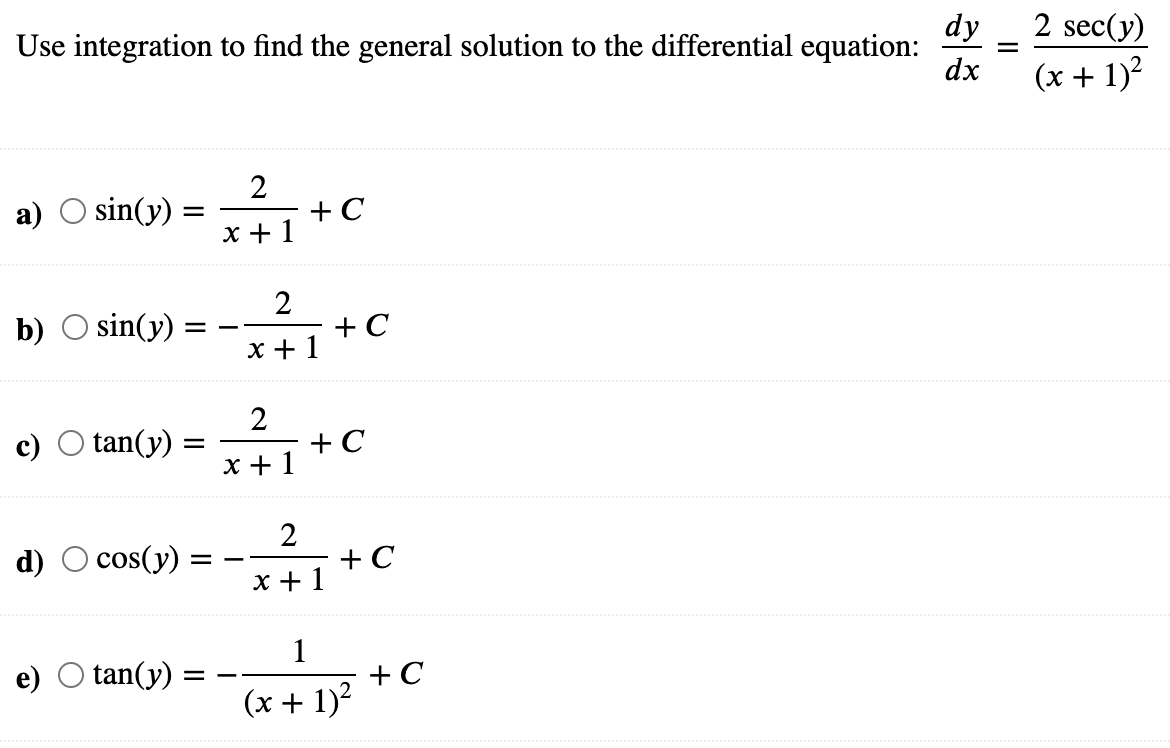 Use integration to find the general solution to the differential equation: $\frac{dy}{dx} = \frac{2\sec(y)}{(x+1)^2}$

a) $\sin(y) = \frac{2}{x+1} + C$

b) $\sin(y) = -\frac{2}{x+1} + C$

c) $\tan(y) = \frac{2}{x+1} + C$

d) $\cos(y) = -\frac{2}{x+1} + C$

e) $\tan(y) = -\frac{1}{(x+1)^2} + C$